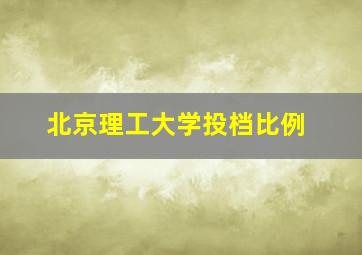 北京理工大学投档比例